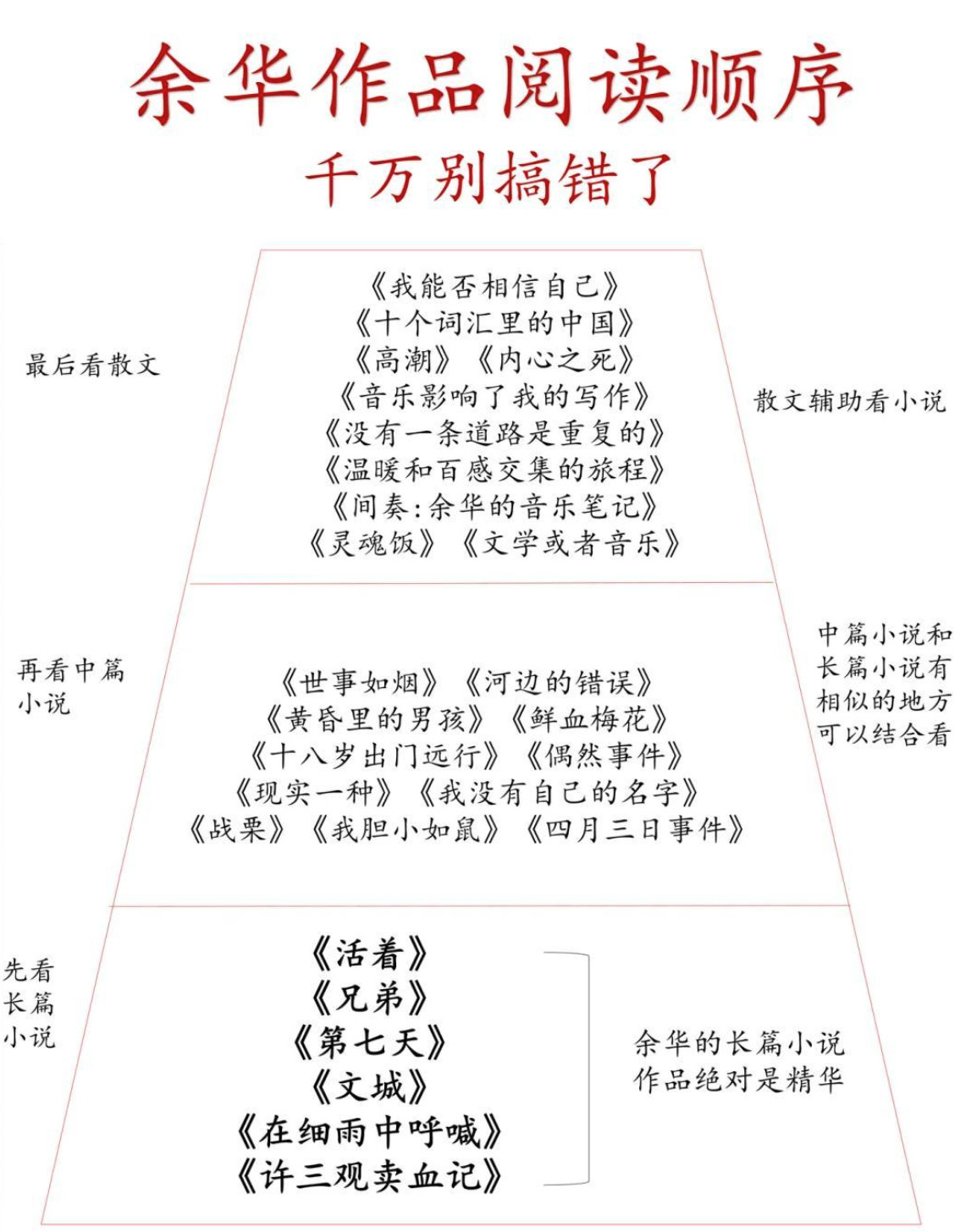 余华作品阅读顺序
千万别搞错了

最后看散文

《我能否相信自己》
《十个词汇里的中国》
《高潮》《内心之死》
《音乐影响了我的写作》
《没有一条道路是重复的》
《温暖和百感交集的旅程》
《间奏:余华的音乐笔记》
《灵魂饭》《文学或者音乐》

散文辅助看小说

再看中篇小说

《世事如烟》《河边的错误》
《黄昏里的男孩》《鲜血梅花》
《十八岁出门远行》《偶然事件》
《现实一种》《我没有自己的名字》
《战栗》《我胆小如鼠》《四月三日事件》

中篇小说和长篇小说有相似的地方可以结合看

先看长篇小说

《活着》
《兄弟》
《第七天》
《文城》
《在细雨中呼喊》
《许三观卖血记》

余华的长篇小说作品绝对是精华